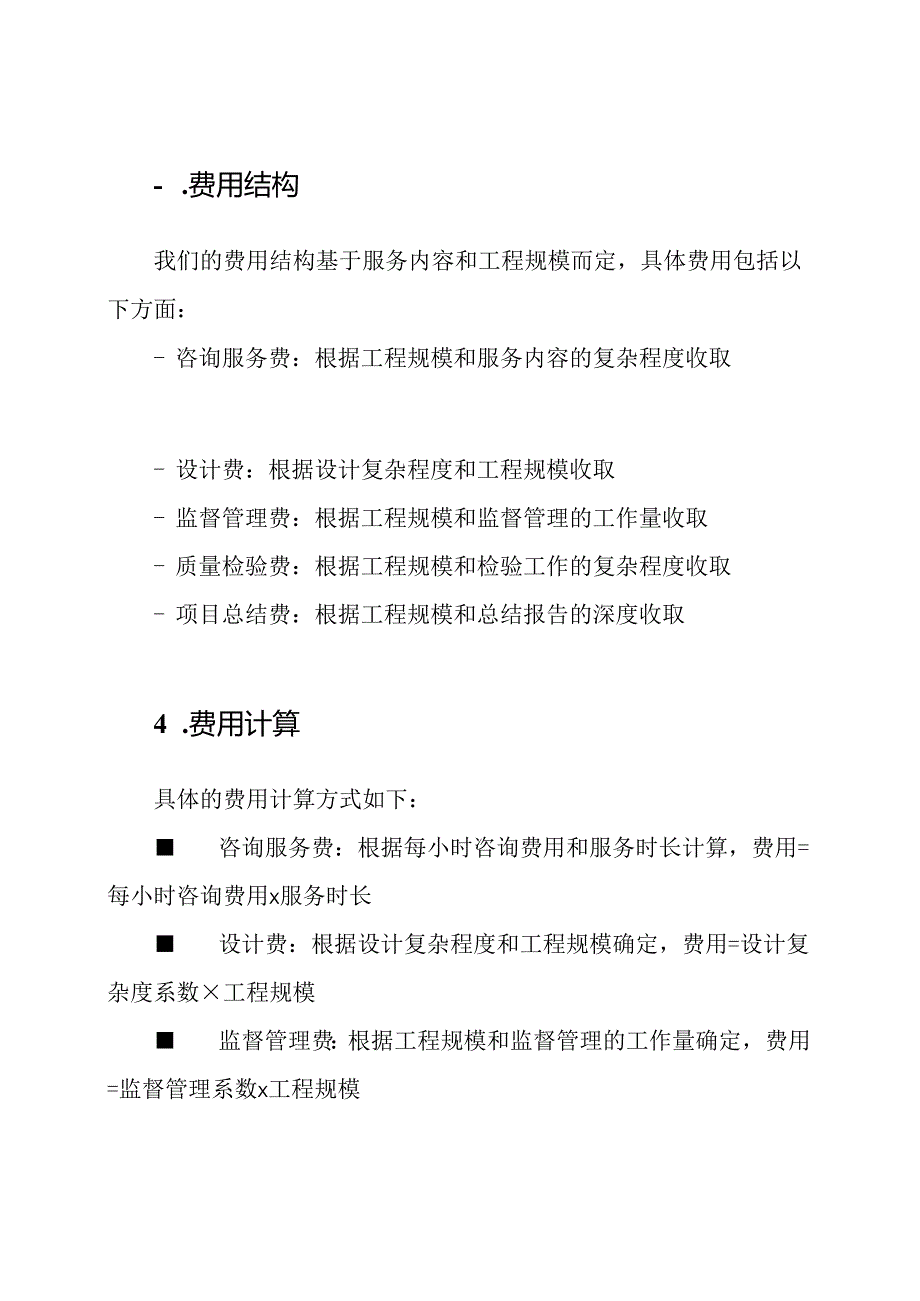 - .费用结构

我们的费用结构基于服务内容和工程规模而定，具体费用包括以下方面：

- 咨询服务费：根据工程规模和服务内容的复杂程度收取

- 设计费：根据设计复杂程度和工程规模收取

- 监督管理费：根据工程规模和监督管理的工作量收取

- 质量检验费：根据工程规模和检验工作的复杂程度收取

- 项目总结费：根据工程规模和总结报告的深度收取

4 .费用计算

具体的费用计算方式如下：

■ 咨询服务费：根据每小时咨询费用和服务时长计算，费用=每小时咨询费用x服务时长

■ 设计费：根据设计复杂程度和工程规模确定，费用=设计复杂度系数×工程规模

■ 监督管理费：根据工程规模和监督管理的工作量确定，费用=监督管理系数x工程规模